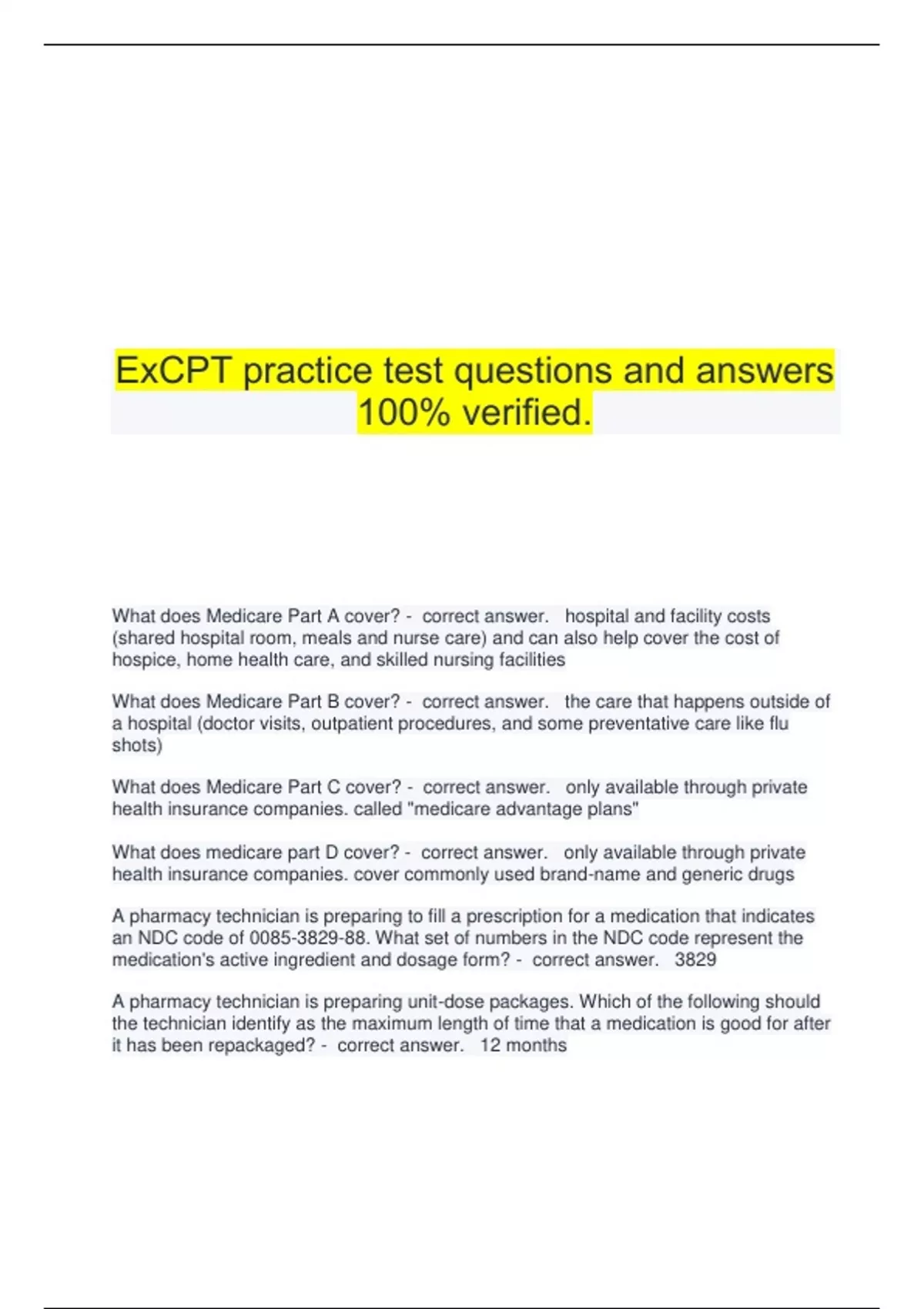 ExCPT practice test questions and answers 100% verified.

What does Medicare Part A cover? - correct answer. hospital and facility costs (shared hospital room, meals and nurse care) and can also help cover the cost of hospice, home health care, and skilled nursing facilities

What does Medicare Part B cover? - correct answer. the care that happens outside of a hospital (doctor visits, outpatient procedures, and some preventative care like flu shots)

What does Medicare Part C cover? - correct answer. only available through private health insurance companies. called "medicare advantage plans"

What does medicare part D cover? - correct answer. only available through private health insurance companies. cover commonly used brand-name and generic drugs

A pharmacy technician is preparing to fill a prescription for a medication that indicates an NDC code of 0085-3829-88. What set of numbers in the NDC code represent the medication's active ingredient and dosage form? - correct answer. 3829

A pharmacy technician is preparing unit-dose packages. Which of the following should the technician identify as the maximum length of time that a medication is good for after it has been repackaged? - correct answer. 12 months